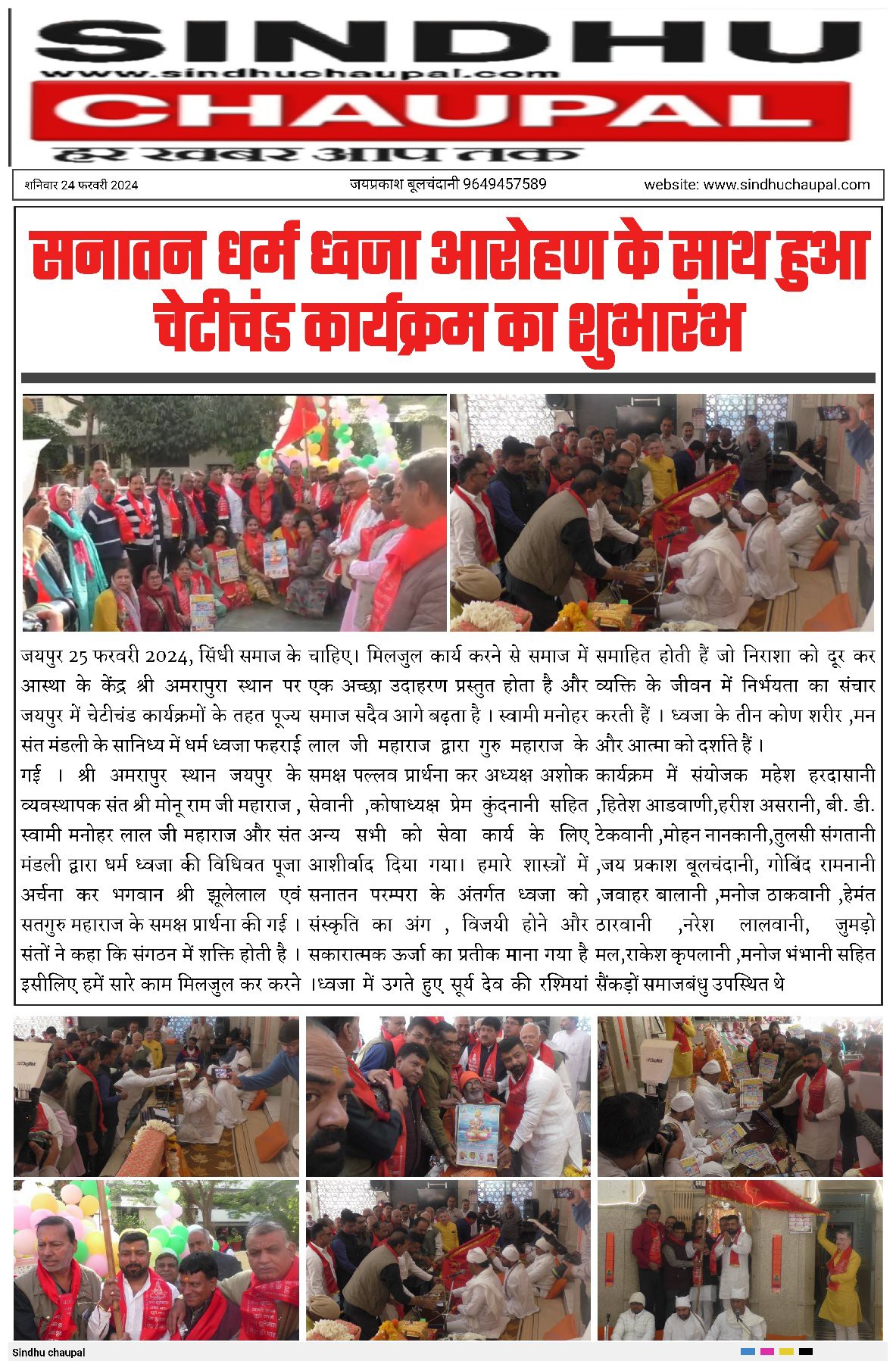 SINDHU
www.sindhuchaupal.com
CHAUPAL
हर खबर आप तक

शनिवार 24 फरवरी 2024
जयप्रकाश बूलचंदानी 9649457589
website: www.sindhuchaupal.com

सनातन धर्म ध्वजा आरोहण के साथ हुआ चेटीचंड कार्यक्रम का शुभारंभ

जयपुर 25 फरवरी 2024, सिंधी समाज के आस्था के केंद्र श्री अमरापुरा स्थान पर जयपुर में चेटीचंड कार्यक्रमों के तहत पूज्य संत मंडली के सानिध्य में धर्म ध्वजा फहराई गई । श्री अमरापुर स्थान जयपुर के व्यवस्थापक संत श्री मोनू राम जी महाराज , स्वामी मनोहर लाल जी महाराज और संत मंडली द्वारा धर्म ध्वजा की विधिवत पूजा अर्चना कर भगवान श्री झूलेलाल एवं सतगुरु महाराज के समक्ष प्रार्थना की गई । संतों ने कहा कि संगठन में शक्ति होती है । इसीलिए हमें सारे काम मिलजुल कर करने चाहिए। मिलजुल कार्य करने से समाज में एक अच्छा उदाहरण प्रस्तुत होता है और समाज सदैव आगे बढ़ता है । स्वामी मनोहर लाल जी महाराज द्वारा गुरु महाराज के समक्ष पल्लव प्रार्थना कर अध्यक्ष अशोक सेवानी ,कोषाध्यक्ष प्रेम कुंदनानी सहित अन्य सभी को सेवा कार्य के लिए आशीर्वाद दिया गया। हमारे शास्त्रों में सनातन परम्परा के अंतर्गत ध्वजा को संस्कृति का अंग , विजयी होने और सकारात्मक ऊर्जा का प्रतीक माना गया है ।ध्वजा में उगते हुए सूर्य देव की रश्मियां समाहित होती हैं जो निराशा को दूर कर व्यक्ति के जीवन में निर्भयता का संचार करती हैं । ध्वजा के तीन कोण शरीर ,मन और आत्मा को दर्शाते हैं ।
कार्यक्रम में संयोजक महेश हरदासानी ,हितेश आडवाणी,हरीश असरानी, बी. डी. टेकवानी ,मोहन नानकानी,तुलसी संगतानी ,जय प्रकाश बूलचंदानी, गोबिंद रामनानी ,जवाहर बालानी ,मनोज ठाकवानी ,हेमंत ठारवानी ,नरेश लालवानी, जुमड़ो मल,राकेश कृपलानी ,मनोज भंभानी सहित सैंकड़ों समाजबंधु उपस्थित थे

Sindhu chaupal